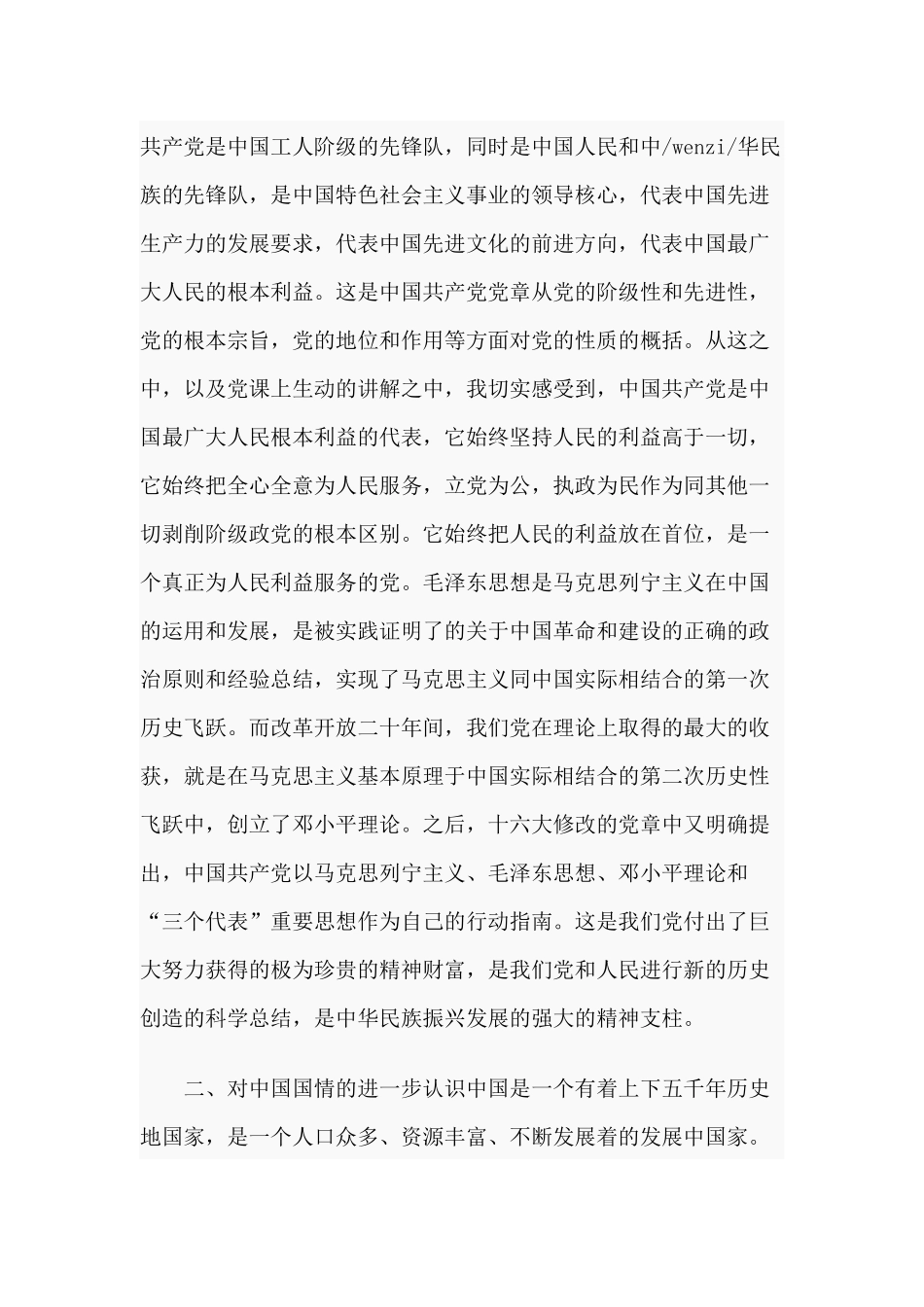 共产党是中国工人阶级的先锋队，同时是中国人民和中/wenzi/华民族的先锋队，是中国特色社会主义事业的领导核心，代表中国先进生产力的发展要求，代表中国先进文化的前进方向，代表中国最广大人民的根本利益。这是中国共产党党章从党的阶级性和先进性，党的根本宗旨，党的地位和作用等方面对党的性质的概括。从这之中，以及党课上生动的讲解之中，我切实感受到，中国共产党是中国最广大人民根本利益的代表，它始终坚持人民的利益高于一切，它始终把全心全意为人民服务，立党为公，执政为民作为同其他一切剥削阶级政党的根本区别。它始终把人民的利益放在首位，是一个真正为人民利益服务的党。毛泽东思想是马克思列宁主义在中国的运用和发展，是被实践证明了的关于中国革命和建设的正确的政治原则和经验总结，实现了马克思主义同中国实际相结合的第一次历史飞跃。而改革开放二十年间，我们党在理论上取得的最大的收获，就是在马克思主义基本原理于中国实际相结合的第二次历史性飞跃中，创立了邓小平理论。之后，十六大修改的党章中又明确提出，中国共产党以马克思列宁主义、毛泽东思想、邓小平理论和“三个代表”重要思想作为自己的行动指南。这是我们党付出了巨大努力获得的极为珍贵的精神财富，是我们党和人民进行新的历史创造的科学总结，是中华民族振兴发展的强大的精神支柱。

二、对中国国情的进一步认识中国是一个有着上下五千年历史地国家，是一个人口众多、资源丰富、不断发展着的发展中国家。